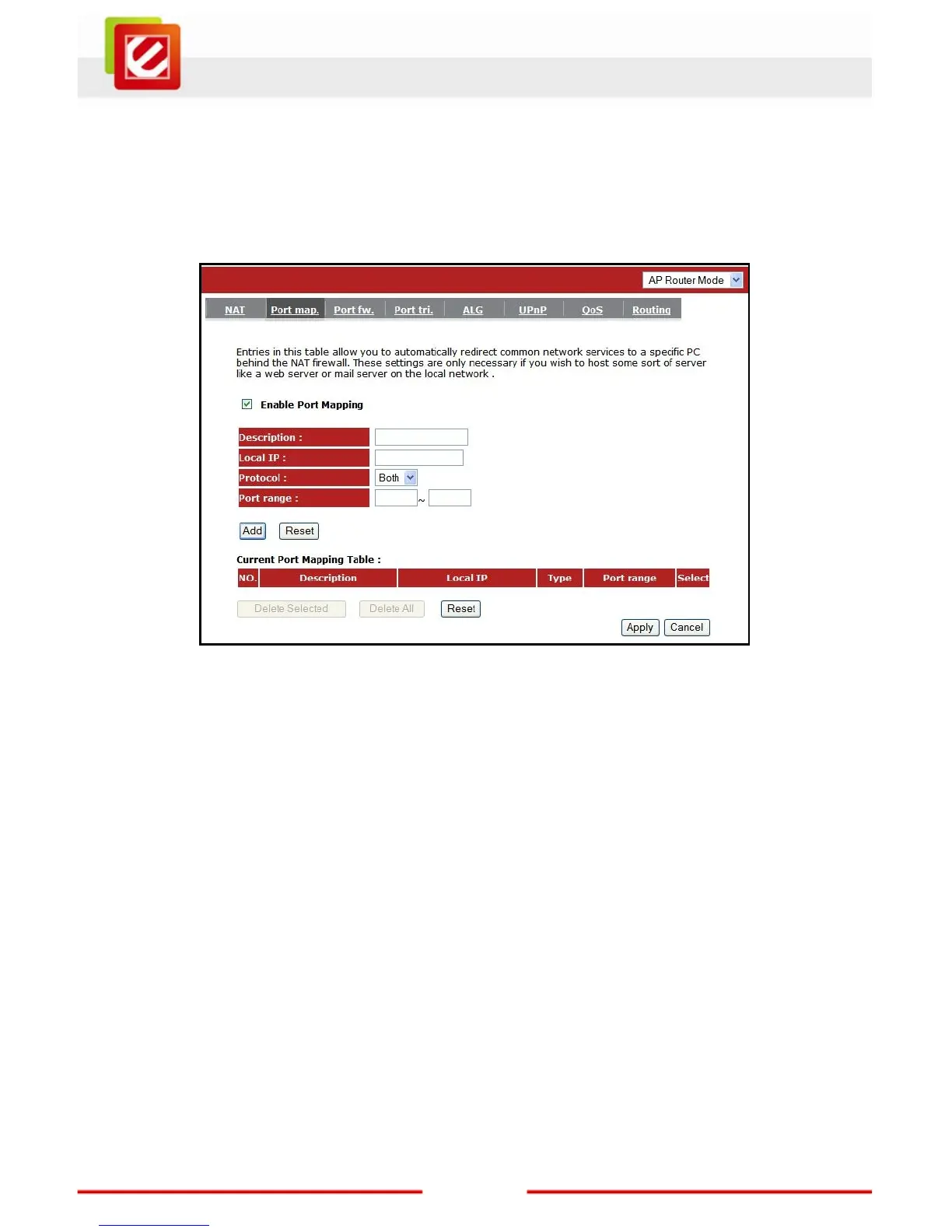 AP Router Mode

NAT Port map. Port fw. Port tri. ALG UPnP QoS Routing

Entries in this table allow you to automatically redirect common network services to a specific PC behind the NAT firewall. These settings are only necessary if you wish to host some sort of server like a web server or mail server on the local network .

Enable Port Mapping

Description :
Local IP :
Protocol : Both
Port range : ~

Add Reset

Current Port Mapping Table :

| NO. | Description | Local IP | Type | Port range | Select |
|---|---|---|---|---|---|

Delete Selected Delete All Reset

Apply Cancel